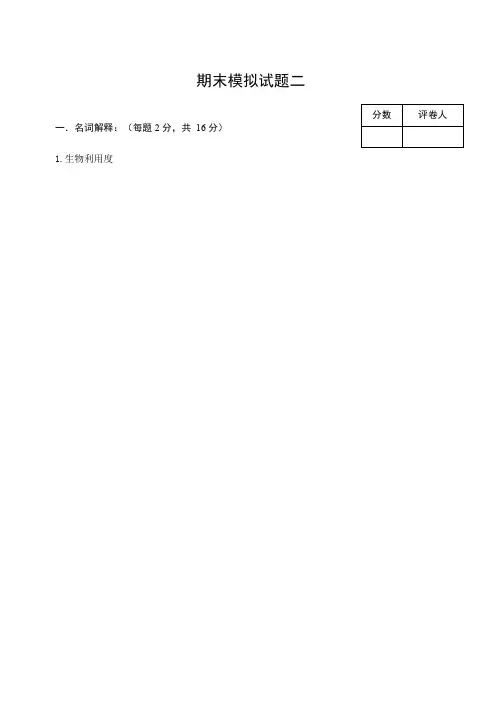 期末模拟试题二

| 分数 | 评卷人 |
|---|---|
|  |  |

一. 名词解释:(每题2分,共16分)

1.生物利用度